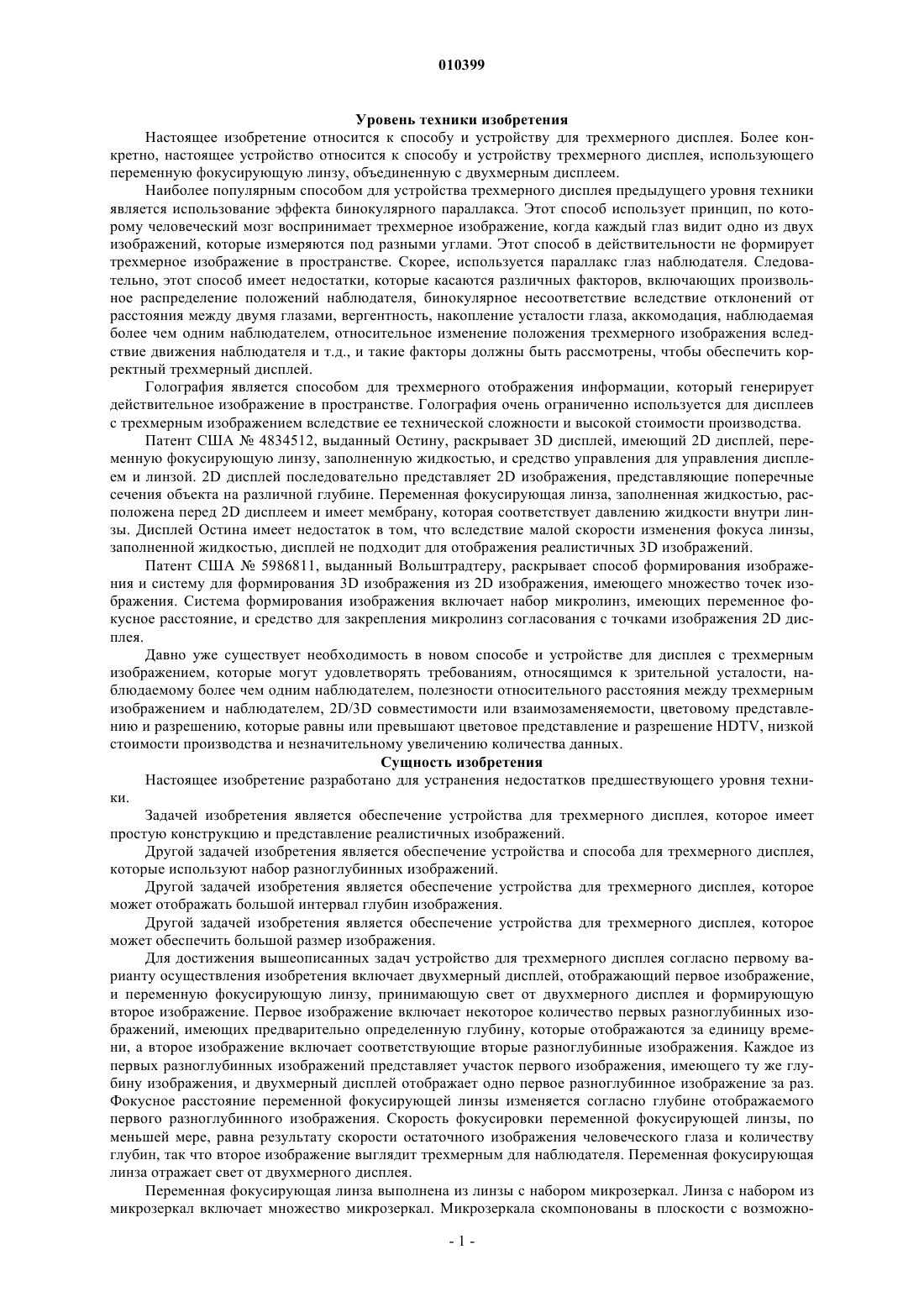 010399

Уровень техники изобретения

Настоящее изобретение относится к способу и устройству для трехмерного дисплея. Более конкретно, настоящее устройство относится к способу и устройству трехмерного дисплея, использующего переменную фокусирующую линзу, объединенную с двухмерным дисплеем.

Наиболее популярным способом для устройства трехмерного дисплея предыдущего уровня техники является использование эффекта бинокулярного параллакса. Этот способ использует принцип, по которому человеческий мозг воспринимает трехмерное изображение, когда каждый глаз видит одно из двух изображений, которые измеряются под разными углами. Этот способ в действительности не формирует трехмерное изображение в пространстве. Скорее, используется параллакс глаз наблюдателя. Следовательно, этот способ имеет недостатки, которые касаются различных факторов, включающих произвольное распределение положений наблюдателя, бинокулярное несоответствие вследствие отклонений от расстояния между двумя глазами, вергентность, накопление усталости глаза, аккомодация, наблюдаемая более чем одним наблюдателем, относительное изменение положения трехмерного изображения вследствие движения наблюдателя и т.д., и такие факторы должны быть рассмотрены, чтобы обеспечить корректный трехмерный дисплей.

Голография является способом для трехмерного отображения информации, который генерирует действительное изображение в пространстве. Голография очень ограниченно используется для дисплеев с трехмерным изображением вследствие ее технической сложности и высокой стоимости производства.

Патент США № 4834512, выданный Остину, раскрывает 3D дисплей, имеющий 2D дисплей, переменную фокусирующую линзу, заполненную жидкостью, и средство управления для управления дисплеем и линзой. 2D дисплей последовательно представляет 2D изображения, представляющие поперечные сечения объекта на различной глубине. Переменная фокусирующая линза, заполненная жидкостью, расположена перед 2D дисплеем и имеет мембрану, которая соответствует давлению жидкости внутри линзы. Дисплей Остина имеет недостаток в том, что вследствие малой скорости изменения фокуса линзы, заполненной жидкостью, дисплей не подходит для отображения реалистичных 3D изображений.

Патент США № 5986811, выданный Вольштрадтеру, раскрывает способ формирования изображения и систему для формирования 3D изображения из 2D изображения, имеющего множество точек изображения. Система формирования изображения включает набор микролинз, имеющих переменное фокусное расстояние, и средство для закрепления микролинз согласования с точками изображения 2D дисплея.

Давно уже существует необходимость в новом способе и устройстве для дисплея с трехмерным изображением, которые могут удовлетворять требованиям, относящимся к зрительной усталости, наблюдаемому более чем одним наблюдателем, полезности относительного расстояния между трехмерным изображением и наблюдателем, 2D/3D совместимости или взаимозаменяемости, цветовому представлению и разрешению, которые равны или превышают цветовое представление и разрешение HDTV, низкой стоимости производства и незначительному увеличению количества данных.

Сущность изобретения

Настоящее изобретение разработано для устранения недостатков предшествующего уровня техники.

Задачей изобретения является обеспечение устройства для трехмерного дисплея, которое имеет простую конструкцию и представление реалистичных изображений.

Другой задачей изобретения является обеспечение устройства и способа для трехмерного дисплея, которые используют набор разноглубинных изображений.

Другой задачей изобретения является обеспечение устройства для трехмерного дисплея, которое может отображать большой интервал глубин изображения.

Другой задачей изобретения является обеспечение устройства для трехмерного дисплея, которое может обеспечить большой размер изображения.

Для достижения вышеописанных задач устройство для трехмерного дисплея согласно первому варианту осуществления изобретения включает двухмерный дисплей, отображающий первое изображение, и переменную фокусирующую линзу, принимающую свет от двухмерного дисплея и формирующую второе изображение. Первое изображение включает некоторое количество первых разноглубинных изображений, имеющих предварительно определенную глубину, которые отображаются за единицу времени, а второе изображение включает соответствующие вторые разноглубинные изображения. Каждое из первых разноглубинных изображений представляет участок первого изображения, имеющего ту же глубину изображения, и двухмерный дисплей отображает одно первое разноглубинное изображение за раз. Фокусное расстояние переменной фокусирующей линзы изменяется согласно глубине отображаемого первого разноглубинного изображения. Скорость фокусировки переменной фокусирующей линзы, по меньшей мере, равна результату скорости остаточного изображения человеческого глаза и количеству глубин, так что второе изображение выглядит трехмерным для наблюдателя. Переменная фокусирующая линза отражает свет от двухмерного дисплея.

Переменная фокусирующая линза выполнена из линзы с набором микрозеркал. Линза с набором из микрозеркал включает множество микрозеркал. Микрозеркала скомпонованы в плоскости с возможно-

- 1 -